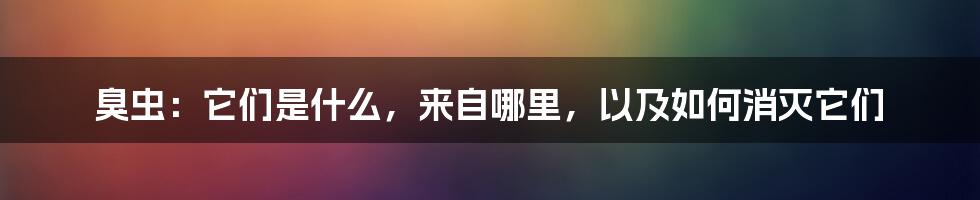 臭虫：它们是什么，来自哪里，以及如何消灭它们